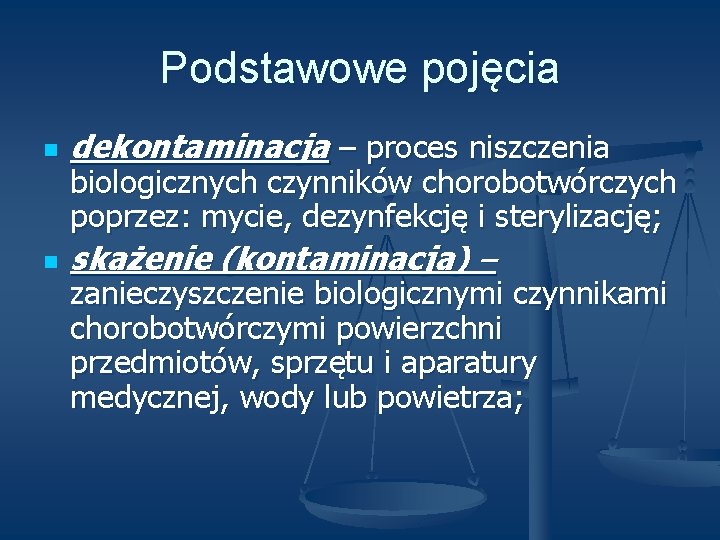 Podstawowe pojęcia

dekontaminacja – proces niszczenia biologicznych czynników chorobotwórczych poprzez: mycie, dezynfekcję i sterylizację;

skażenie (kontaminacja) – zanieczyszczenie biologicznymi czynnikami chorobotwórczymi powierzchni przedmiotów, sprzętu i aparatury medycznej, wody lub powietrza;